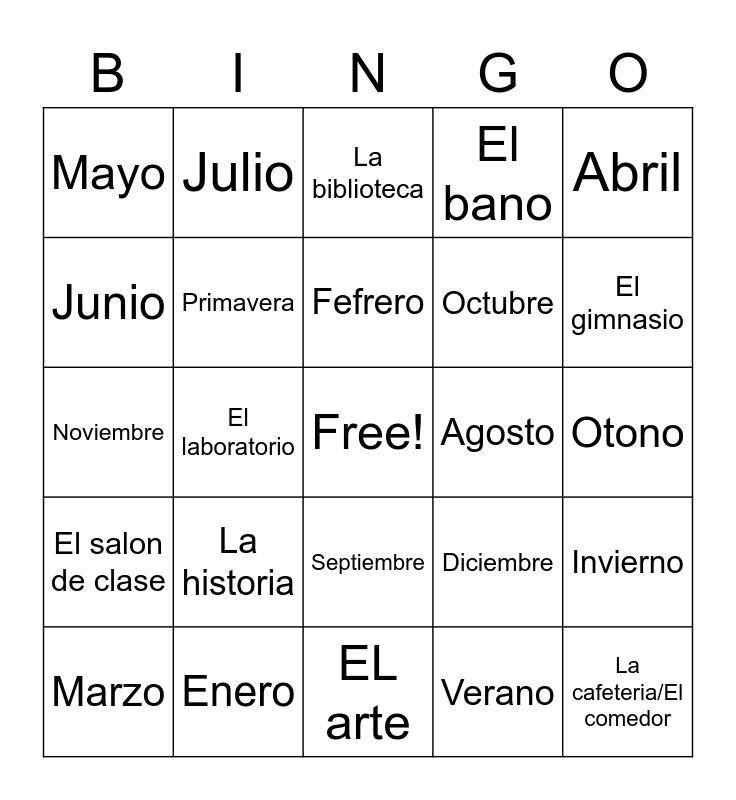 | B | I | N | G | O |
|---|---|---|---|---|
| Mayo | Julio | La biblioteca | El bano | Abril |
| Junio | Primavera | Fefrero | Octubre | El gimnasio |
| Noviembre | El laboratorio | Free! | Agosto | Otono |
| El salon de clase | La historia | Septiembre | Diciembre | Invierno |
| Marzo | Enero | EL arte | Verano | La cafeteria/El comedor |